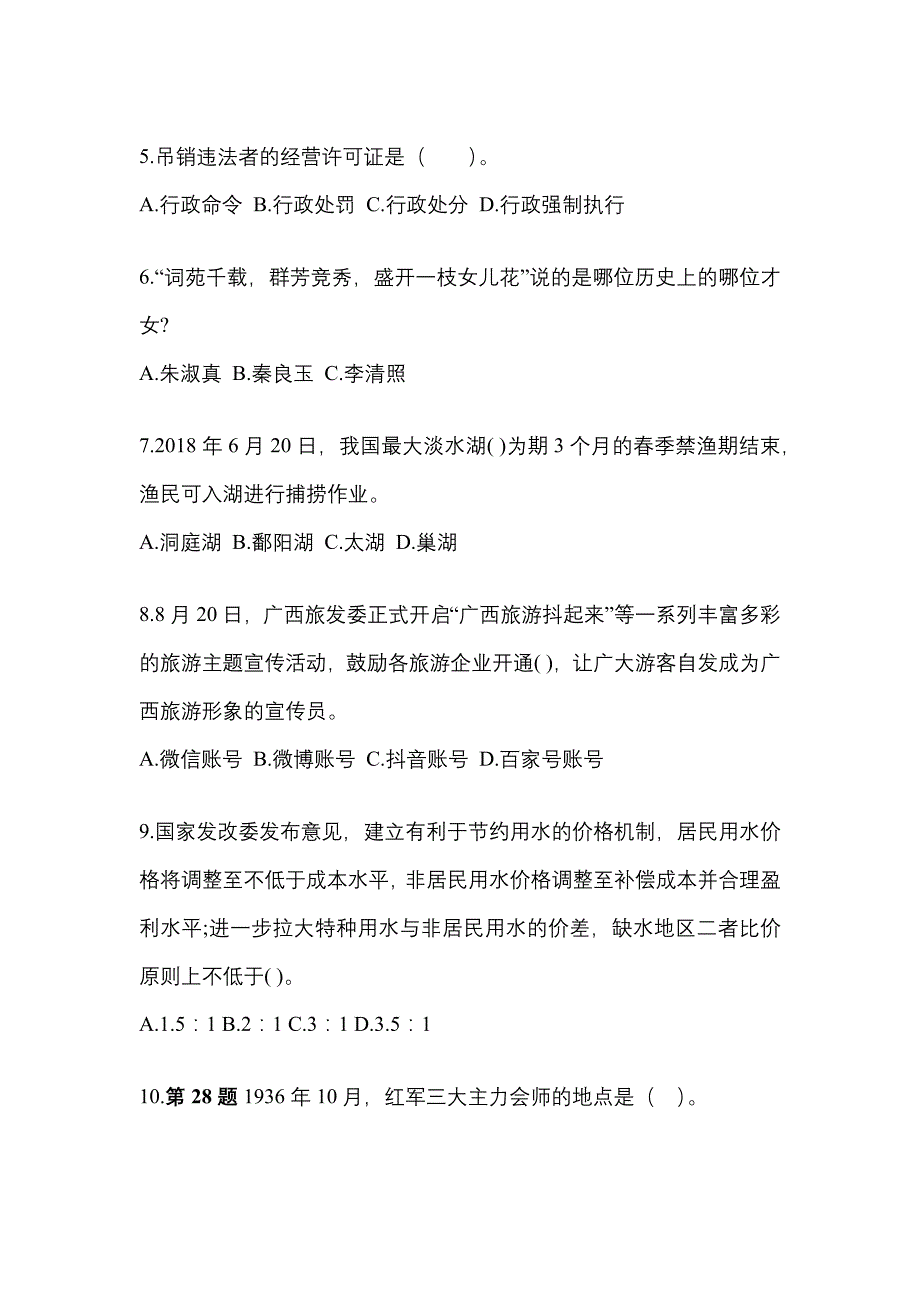 5.吊销违法者的经营许可证是（　　）。

A.行政命令 B.行政处罚 C.行政处分 D.行政强制执行

6.“词苑千载，群芳竞秀，盛开一枝女儿花”说的是哪位历史上的哪位才女?

A.朱淑真 B.秦良玉 C.李清照

7.2018 年 6 月 20 日，我国最大淡水湖( )为期 3 个月的春季禁渔期结束，渔民可入湖进行捕捞作业。

A.洞庭湖 B.鄱阳湖 C.太湖 D.巢湖

8.8 月 20 日，广西旅发委正式开启“广西旅游抖起来”等一系列丰富多彩的旅游主题宣传活动，鼓励各旅游企业开通( )，让广大游客自发成为广西旅游形象的宣传员。

A.微信账号 B.微博账号 C.抖音账号 D.百家号账号

9.国家发改委发布意见，建立有利于节约用水的价格机制，居民用水价格将调整至不低于成本水平，非居民用水价格调整至补偿成本并合理盈利水平;进一步拉大特种用水与非居民用水的价差，缺水地区二者比价原则上不低于( )。

A.1.5：1 B.2：1 C.3：1 D.3.5：1

10.第 28 题 1936 年 10 月，红军三大主力会师的地点是（　）。